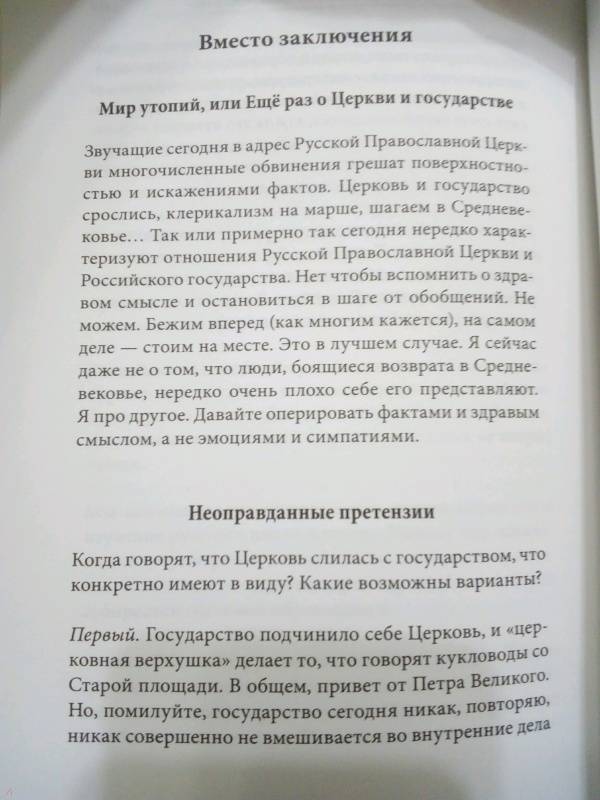 Вместо заключения

Мир утопий, или Ещё раз о Церкви и государстве

Звучащие сегодня в адрес Русской Православной Церкви многочисленные обвинения грешат поверхностностью и искажениями фактов. Церковь и государство срослись, клерикализм на марше, шагаем в Средневековье… Так или примерно так сегодня нередко характеризуют отношения Русской Православной Церкви и Российского государства. Нет чтобы вспомнить о здравом смысле и остановиться в шаге от обобщений. Не можем. Бежим вперед (как многим кажется), на самом деле — стоим на месте. Это в лучшем случае. Я сейчас даже не о том, что люди, боящиеся возврата в Средневековье, нередко очень плохо себе его представляют. Я про другое. Давайте оперировать фактами и здравым смыслом, а не эмоциями и симпатиями.

Неоправданные претензии

Когда говорят, что Церковь слилась с государством, что конкретно имеют в виду? Какие возможны варианты?

Первый. Государство подчинило себе Церковь, и «церковная верхушка» делает то, что говорят кукловоды со Старой площади. В общем, привет от Петра Великого. Но, помилуйте, государство сегодня никак, повторяю, никак совершенно не вмешивается во внутренние дела